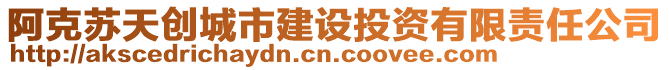 阿克苏天创城市建设投资有限责任公司
http://akscedrichaydn.cn.coovee.com